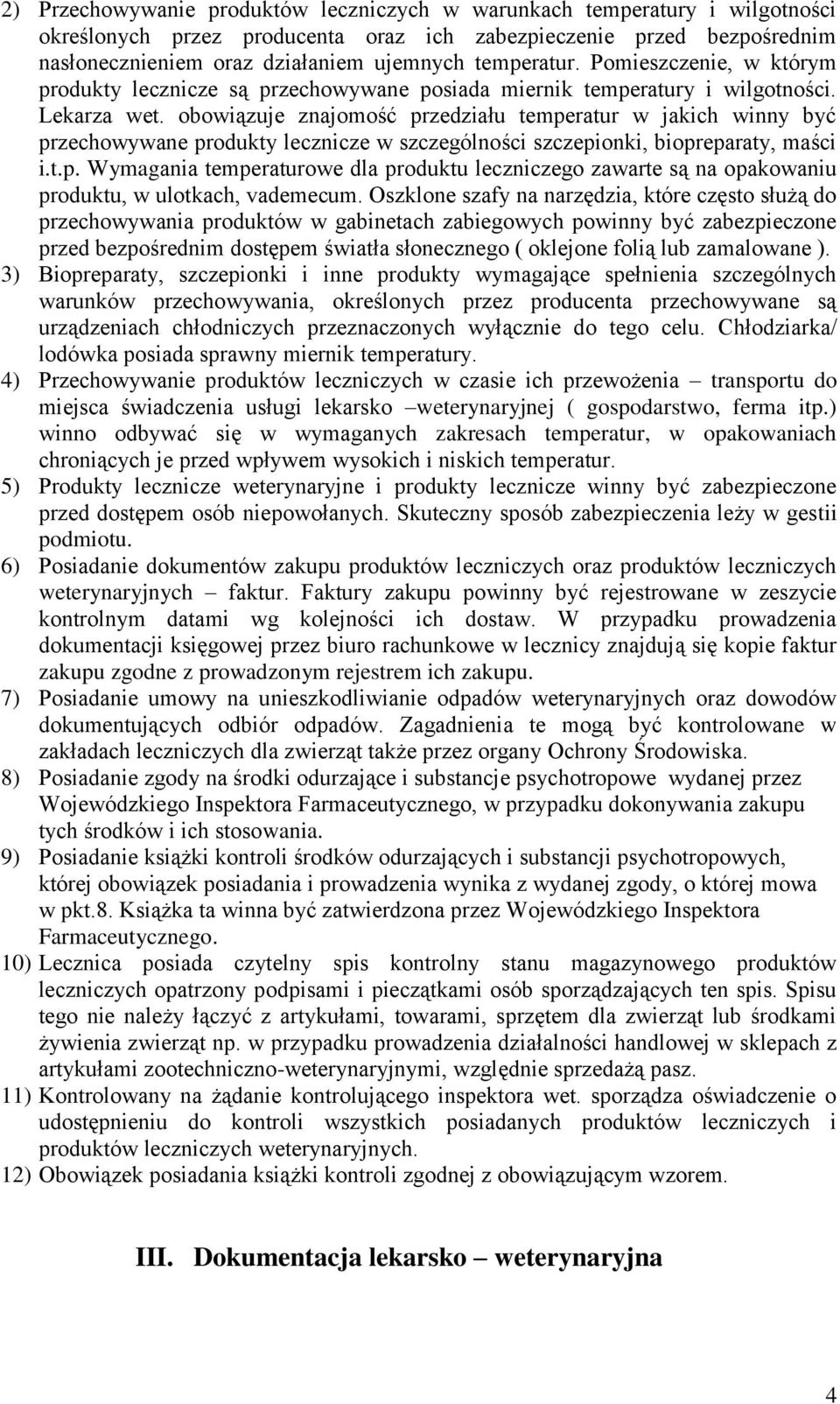 2) Przechowywanie produktów leczniczych w warunkach temperatury i wilgotności określonych przez producenta oraz ich zabezpieczenie przed bezpośrednim nasłonecznieniem oraz działaniem ujemnych temperatur. Pomieszczenie, w którym produkty lecznicze są przechowywane posiada miernik temperatury i wilgotności. Lekarza wet. obowiązuje znajomość przedziału temperatur w jakich winny być przechowywane produkty lecznicze w szczególności szczepionki, biopreparaty, maści i.t.p. Wymagania temperaturowe dla produktu leczniczego zawarte są na opakowaniu produktu, w ulotkach, vademecum. Oszklone szafy na narzędzia, które często służą do przechowywania produktów w gabinetach zabiegowych powinny być zabezpieczone przed bezpośrednim dostępem światła słonecznego ( oklejone folią lub zamalowane ).

3) Biopreparaty, szczepionki i inne produkty wymagające spełnienia szczególnych warunków przechowywania, określonych przez producenta przechowywane są urządzeniach chłodniczych przeznaczonych wyłącznie do tego celu. Chłodziarka/ lodówka posiada sprawny miernik temperatury.

4) Przechowywanie produktów leczniczych w czasie ich przewożenia – transportu do miejsca świadczenia usługi lekarsko –weterynaryjnej ( gospodarstwo, ferma itp.) winno odbywać się w wymaganych zakresach temperatur, w opakowaniach chroniących je przed wpływem wysokich i niskich temperatur.

5) Produkty lecznicze weterynaryjne i produkty lecznicze winny być zabezpieczone przed dostępem osób niepowołanych. Skuteczny sposób zabezpieczenia leży w gestii podmiotu.

6) Posiadanie dokumentów zakupu produktów leczniczych oraz produktów leczniczych weterynaryjnych – faktur. Faktury zakupu powinny być rejestrowane w zeszycie kontrolnym datami wg kolejności ich dostaw. W przypadku prowadzenia dokumentacji księgowej przez biuro rachunkowe w lecznicy znajdują się kopie faktur zakupu zgodne z prowadzonym rejestrem ich zakupu.

7) Posiadanie umowy na unieszkodliwianie odpadów weterynaryjnych oraz dowodów dokumentujących odbiór odpadów. Zagadnienia te mogą być kontrolowane w zakładach leczniczych dla zwierząt także przez organy Ochrony Środowiska.

8) Posiadanie zgody na środki odurzające i substancje psychotropowe wydanej przez Wojewódzkiego Inspektora Farmaceutycznego, w przypadku dokonywania zakupu tych środków i ich stosowania.

9) Posiadanie książki kontroli środków odurzających i substancji psychotropowych, której obowiązek posiadania i prowadzenia wynika z wydanej zgody, o której mowa w pkt.8. Książka ta winna być zatwierdzona przez Wojewódzkiego Inspektora Farmaceutycznego.

10) Lecznica posiada czytelny spis kontrolny stanu magazynowego produktów leczniczych opatrzony podpisami i pieczątkami osób sporządzających ten spis. Spisu tego nie należy łączyć z artykułami, towarami, sprzętem dla zwierząt lub środkami żywienia zwierząt np. w przypadku prowadzenia działalności handlowej w sklepach z artykułami zootechniczno-weterynaryjnymi, względnie sprzedażą pasz.

11) Kontrolowany na żądanie kontrolującego inspektora wet. sporządza oświadczenie o udostępnieniu do kontroli wszystkich posiadanych produktów leczniczych i produktów leczniczych weterynaryjnych.

12) Obowiązek posiadania książki kontroli zgodnej z obowiązującym wzorem.

III. Dokumentacja lekarsko – weterynaryjna

4